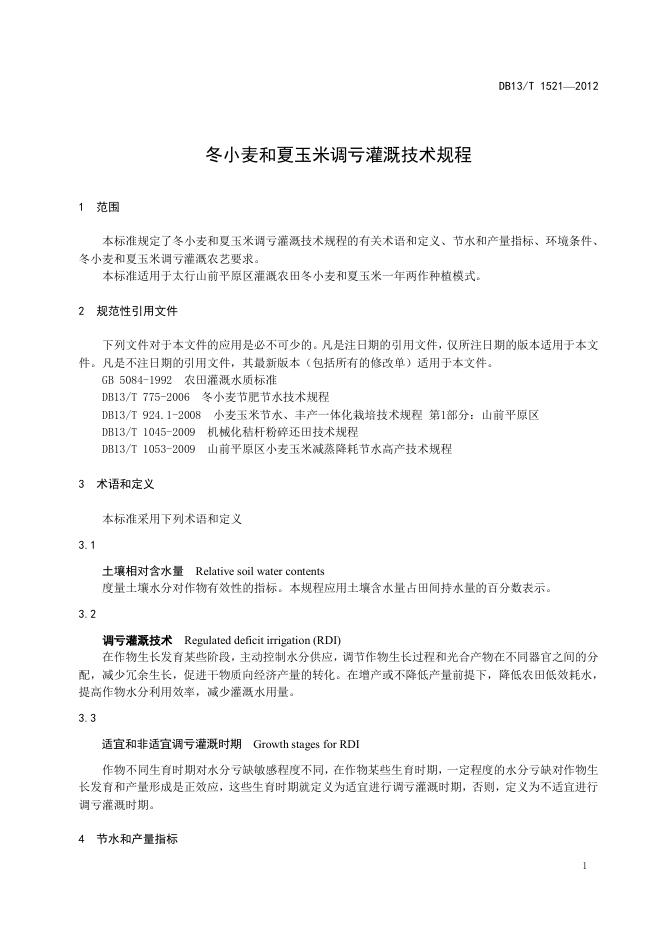 DB13/T 1521—2012

冬小麦和夏玉米调亏灌溉技术规程

1　范围

本标准规定了冬小麦和夏玉米调亏灌溉技术规程的有关术语和定义、节水和产量指标、环境条件、冬小麦和夏玉米调亏灌溉农艺要求。

本标准适用于太行山前平原区灌溉农田冬小麦和夏玉米一年两作种植模式。

2　规范性引用文件

下列文件对于本文件的应用是必不可少的。凡是注日期的引用文件，仅所注日期的版本适用于本文件。凡是不注日期的引用文件，其最新版本（包括所有的修改单）适用于本文件。

GB 5084-1992　农田灌溉水质标准

DB13/T 775-2006　冬小麦节肥节水技术规程

DB13/T 924.1-2008　小麦玉米节水、丰产一体化栽培技术规程 第1部分：山前平原区

DB13/T 1045-2009　机械化秸秆粉碎还田技术规程

DB13/T 1053-2009　山前平原区小麦玉米减蒸降耗节水高产技术规程

3　术语和定义

本标准采用下列术语和定义

3.1

土壤相对含水量　Relative soil water contents

度量土壤水分对作物有效性的指标。本规程应用土壤含水量占田间持水量的百分数表示。

3.2

调亏灌溉技术　Regulated deficit irrigation (RDI)

在作物生长发育某些阶段，主动控制水分供应，调节作物生长过程和光合产物在不同器官之间的分配，减少冗余生长，促进干物质向经济产量的转化。在增产或不降低产量前提下，降低农田低效耗水，提高作物水分利用效率，减少灌溉水用量。

3.3

适宜和非适宜调亏灌溉时期　Growth stages for RDI

作物不同生育时期对水分亏缺敏感程度不同，在作物某些生育时期，一定程度的水分亏缺对作物生长发育和产量形成是正效应，这些生育时期就定义为适宜进行调亏灌溉时期，否则，定义为不适宜进行调亏灌溉时期。

4　节水和产量指标

1